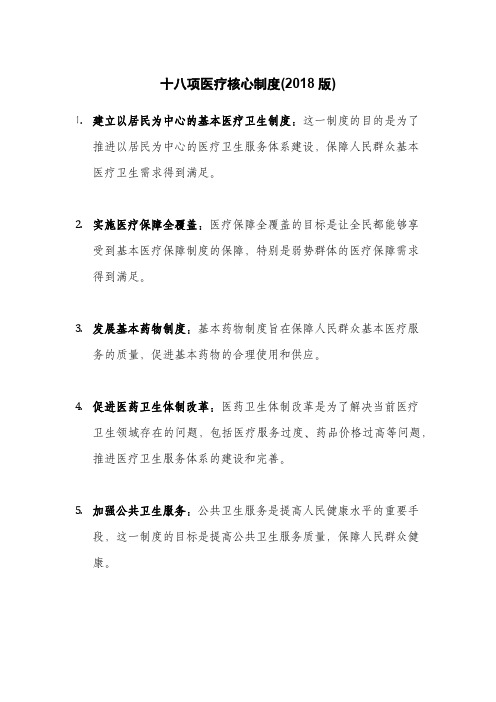 十八项医疗核心制度(2018 版)

1. 建立以居民为中心的基本医疗卫生制度：这一制度的目的是为了推进以居民为中心的医疗卫生服务体系建设，保障人民群众基本医疗卫生需求得到满足。

2. 实施医疗保障全覆盖：医疗保障全覆盖的目标是让全民都能够享受到基本医疗保障制度的保障，特别是弱势群体的医疗保障需求得到满足。

3. 发展基本药物制度：基本药物制度旨在保障人民群众基本医疗服务的质量，促进基本药物的合理使用和供应。

4. 促进医药卫生体制改革：医药卫生体制改革是为了解决当前医疗卫生领域存在的问题，包括医疗服务过度、药品价格过高等问题，推进医疗卫生服务体系的建设和完善。

5. 加强公共卫生服务：公共卫生服务是提高人民健康水平的重要手段，这一制度的目标是提高公共卫生服务质量，保障人民群众健康。